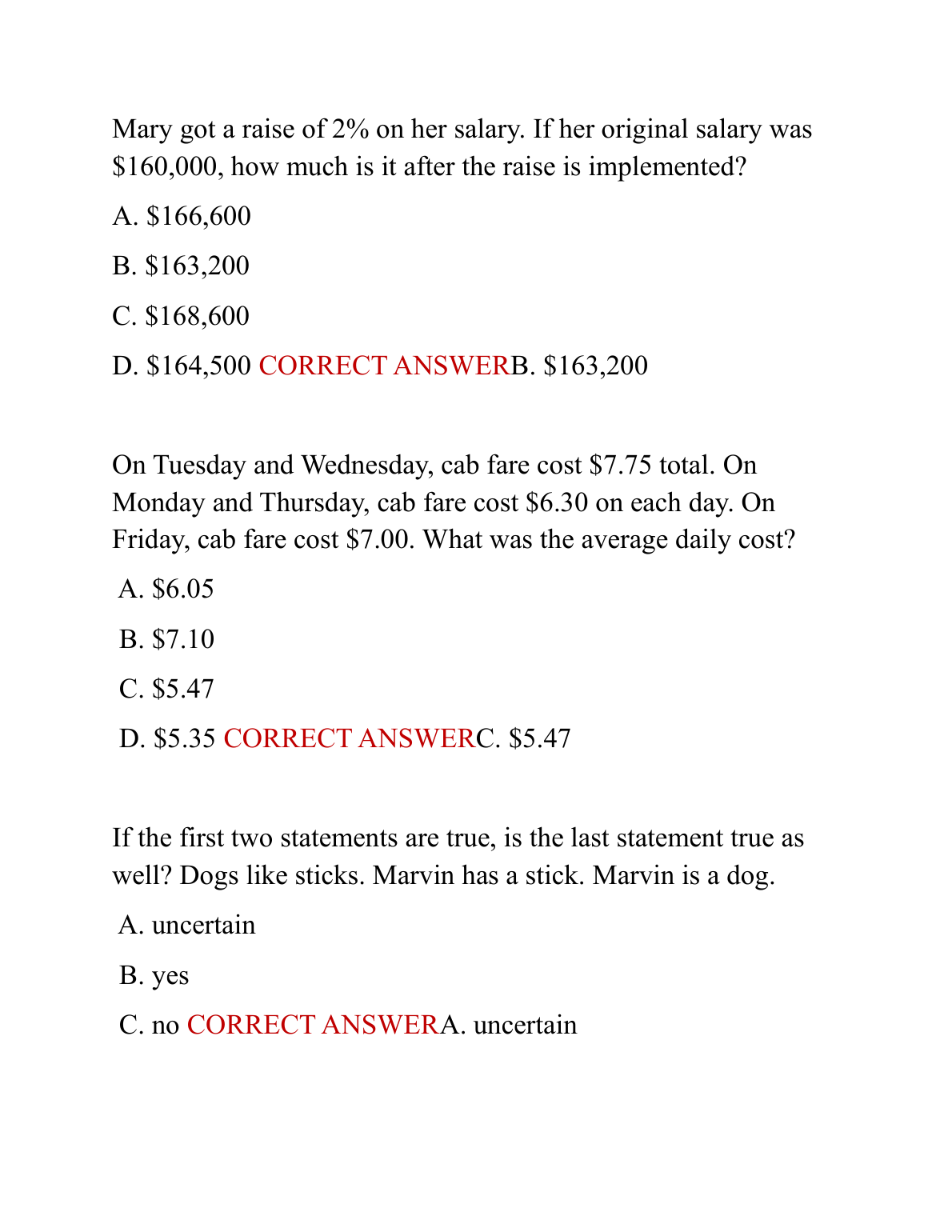 Mary got a raise of 2% on her salary. If her original salary was \$160,000, how much is it after the raise is implemented?

A. \$166,600

B. \$163,200

C. \$168,600

D. \$164,500 CORRECT ANSWERB. \$163,200

On Tuesday and Wednesday, cab fare cost \$7.75 total. On Monday and Thursday, cab fare cost \$6.30 on each day. On Friday, cab fare cost \$7.00. What was the average daily cost?

A. \$6.05

B. \$7.10

C. \$5.47

D. \$5.35 CORRECT ANSWERC. \$5.47

If the first two statements are true, is the last statement true as well? Dogs like sticks. Marvin has a stick. Marvin is a dog.

A. uncertain

B. yes

C. no CORRECT ANSWERA. uncertain